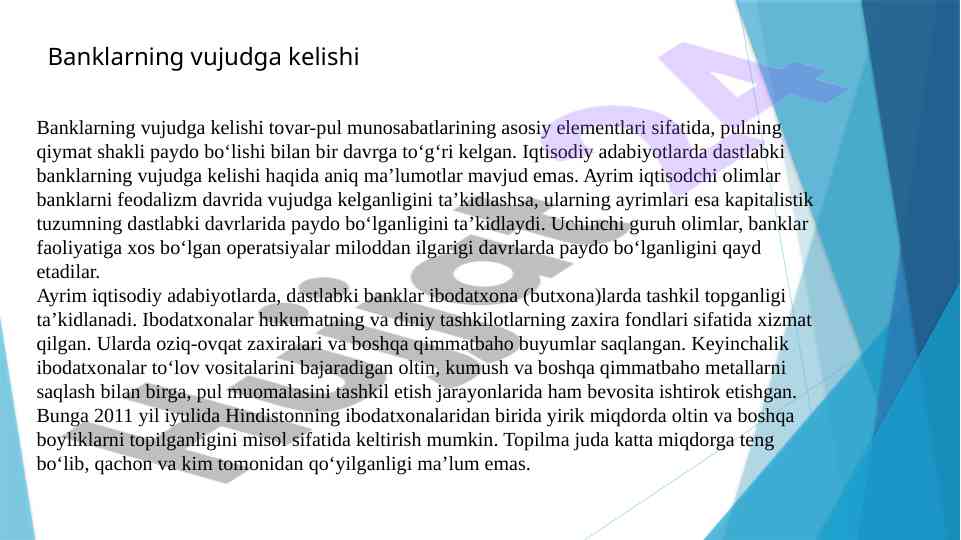 Banklarning vujudga kelishi

Banklarning vujudga kelishi tovar-pul munosabatlarining asosiy elementlari sifatida, pulning qiymat shakli paydo bo‘lishi bilan bir davrga to‘g‘ri kelgan. Iqtisodiy adabiyotlarda dastlabki banklarning vujudga kelishi haqida aniq ma’lumotlar mavjud emas. Ayrim iqtisodchi olimlar banklarni feodalizm davrida vujudga kelganligini ta’kidlashsa, ularning ayrimlari esa kapitalistik tuzumning dastlabki davrlarida paydo bo‘lganligini ta’kidlaydi. Uchinchi guruh olimlar, banklar faoliyatiga xos bo‘lgan operatsiyalar miloddan ilgarigi davrlarda paydo bo‘lganligini qayd etadilar.
Ayrim iqtisodiy adabiyotlarda, dastlabki banklar ibodatxona (butxona)larda tashkil topganligi ta’kidlanadi. Ibodatxonalar hukumatning va diniy tashkilotlarning zaxira fondlari sifatida xizmat qilgan. Ularda oziq-ovqat zaxiralari va boshqa qimmatbaho buyumlar saqlangan. Keyinchalik ibodatxonalar to‘lov vositalarini bajaradigan oltin, kumush va boshqa qimmatbaho metallarni saqlash bilan birga, pul muomalasini tashkil etish jarayonlarida ham bevosita ishtirok etishgan. Bunga 2011 yil iyulida Hindistonning ibodatxonalaridan birida yirik miqdorda oltin va boshqa boyliklarni topilganligini misol sifatida keltirish mumkin. Topilma juda katta miqdorga teng bo‘lib, qachon va kim tomonidan qo‘yilganligi ma’lum emas.